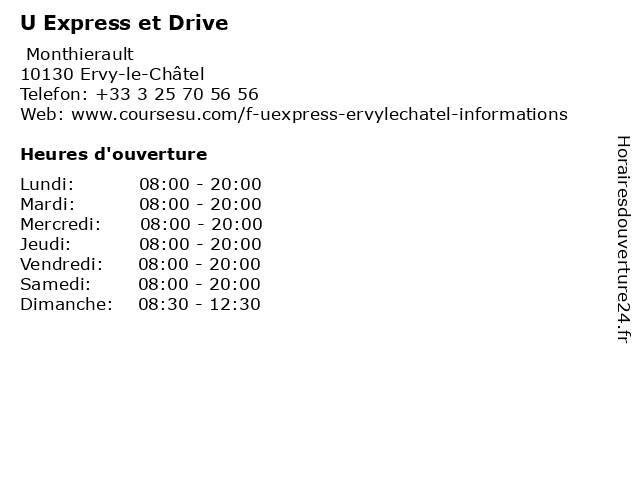 U Express et Drive

Monthierault
10130 Ervy-le-Châtel
Telefon: +33 3 25 70 56 56
Web: www.coursesu.com/f-uexpress-ervylechatel-informations

Heures d'ouverture

Lundi: 08:00 - 20:00
Mardi: 08:00 - 20:00
Mercredi: 08:00 - 20:00
Jeudi: 08:00 - 20:00
Vendredi: 08:00 - 20:00
Samedi: 08:00 - 20:00
Dimanche: 08:30 - 12:30

Horairesdouverture24.fr